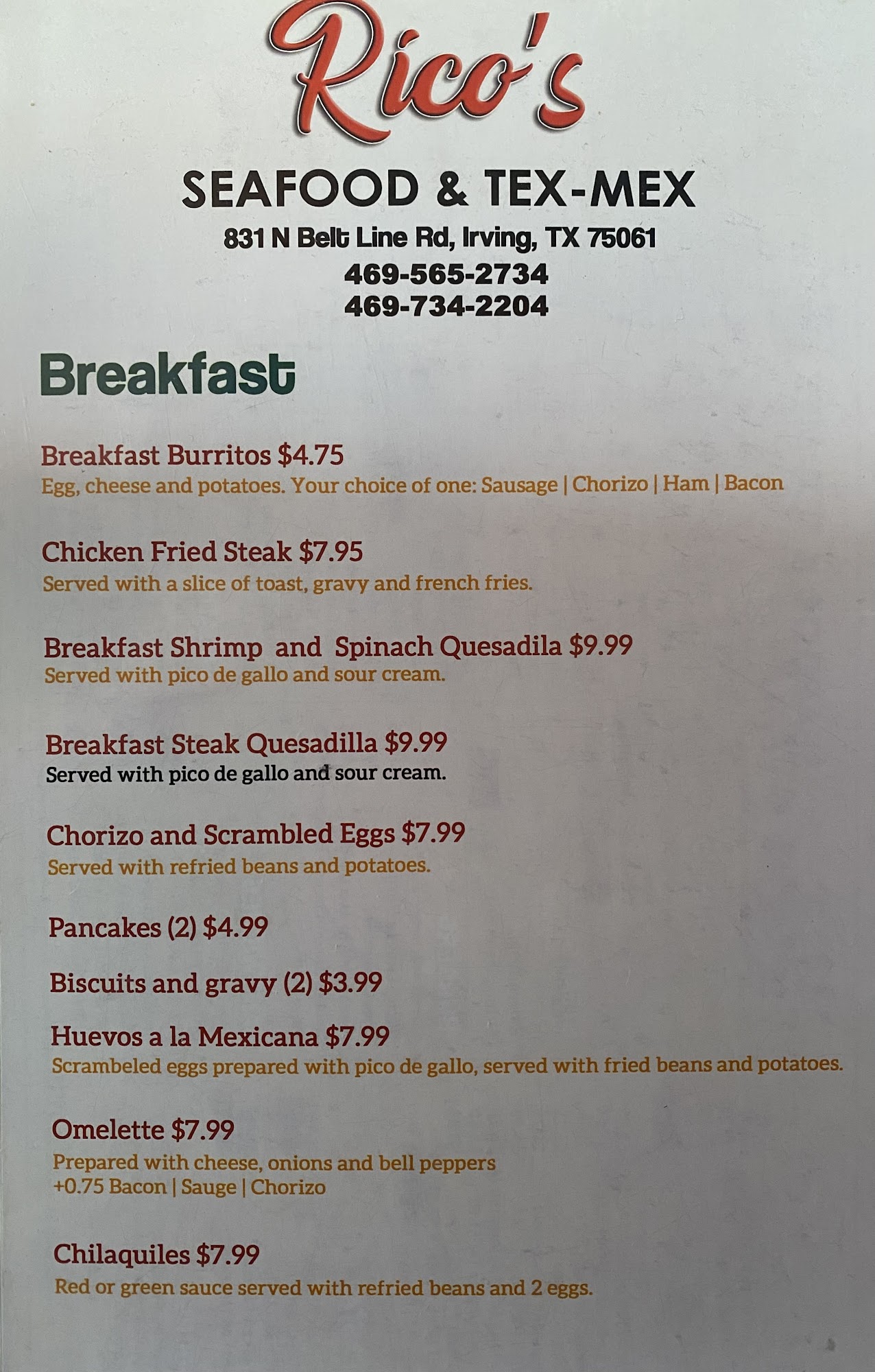 Rico's

SEAFOOD & TEX-MEX

831 N Belt Line Rd, Irving, TX 75061
469-565-2734
469-734-2204

Breakfast

Breakfast Burritos $4.75
Egg, cheese and potatoes. Your choice of one: Sausage | Chorizo | Ham | Bacon

Chicken Fried Steak $7.95
Served with a slice of toast, gravy and french fries.

Breakfast Shrimp and Spinach Quesadila $9.99
Served with pico de gallo and sour cream.

Breakfast Steak Quesadilla $9.99
Served with pico de gallo and sour cream.

Chorizo and Scrambled Eggs $7.99
Served with refried beans and potatoes.

Pancakes (2) $4.99

Biscuits and gravy (2) $3.99

Huevos a la Mexicana $7.99
Scrambeled eggs prepared with pico de gallo, served with fried beans and potatoes.

Omelette $7.99
Prepared with cheese, onions and bell peppers
+0.75 Bacon | Sauge | Chorizo

Chilaquiles $7.99
Red or green sauce served with refried beans and 2 eggs.